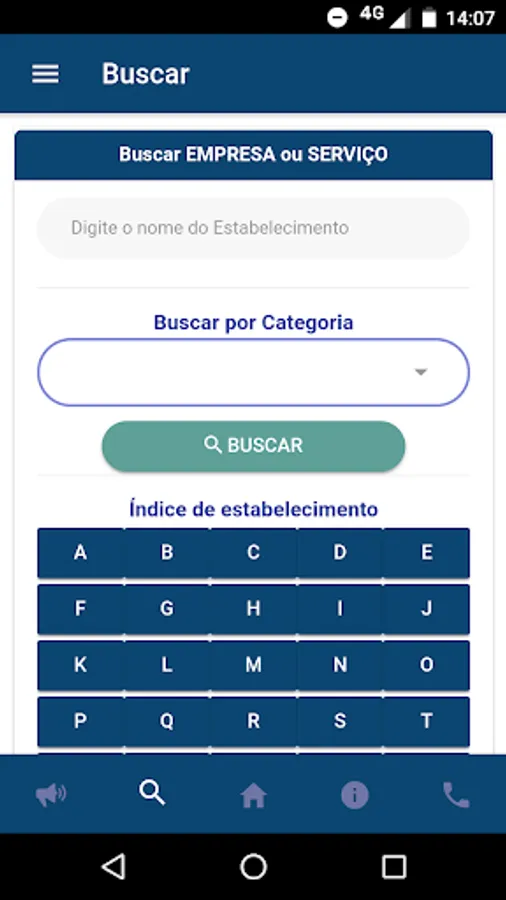 4G 14:07

Buscar

Buscar EMPRESA ou SERVIÇO

Digite o nome do Estabelecimento

Buscar por Categoria

BUSCAR

Índice de estabelecimento

| A | B | C | D | E |
|---|---|---|---|---|
| F | G | H | I | J |
| K | L | M | N | O |
| P | Q | R | S | T |